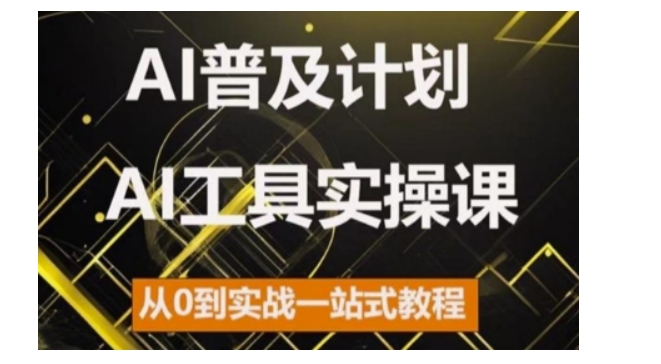 AI普及计划

AI工具实操课

从0到实战一站式教程